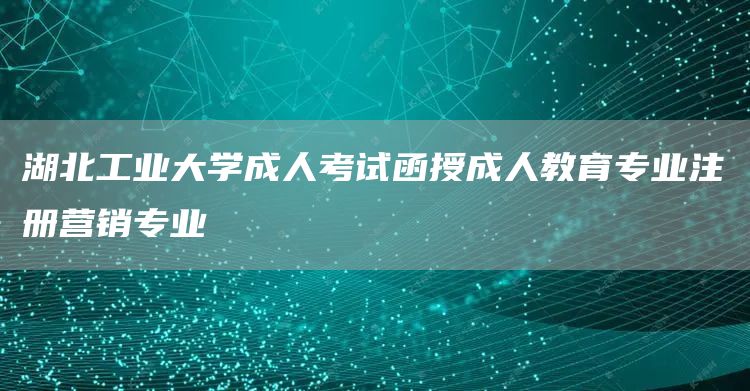 湖北工业大学成人考试函授成人教育专业注册营销专业